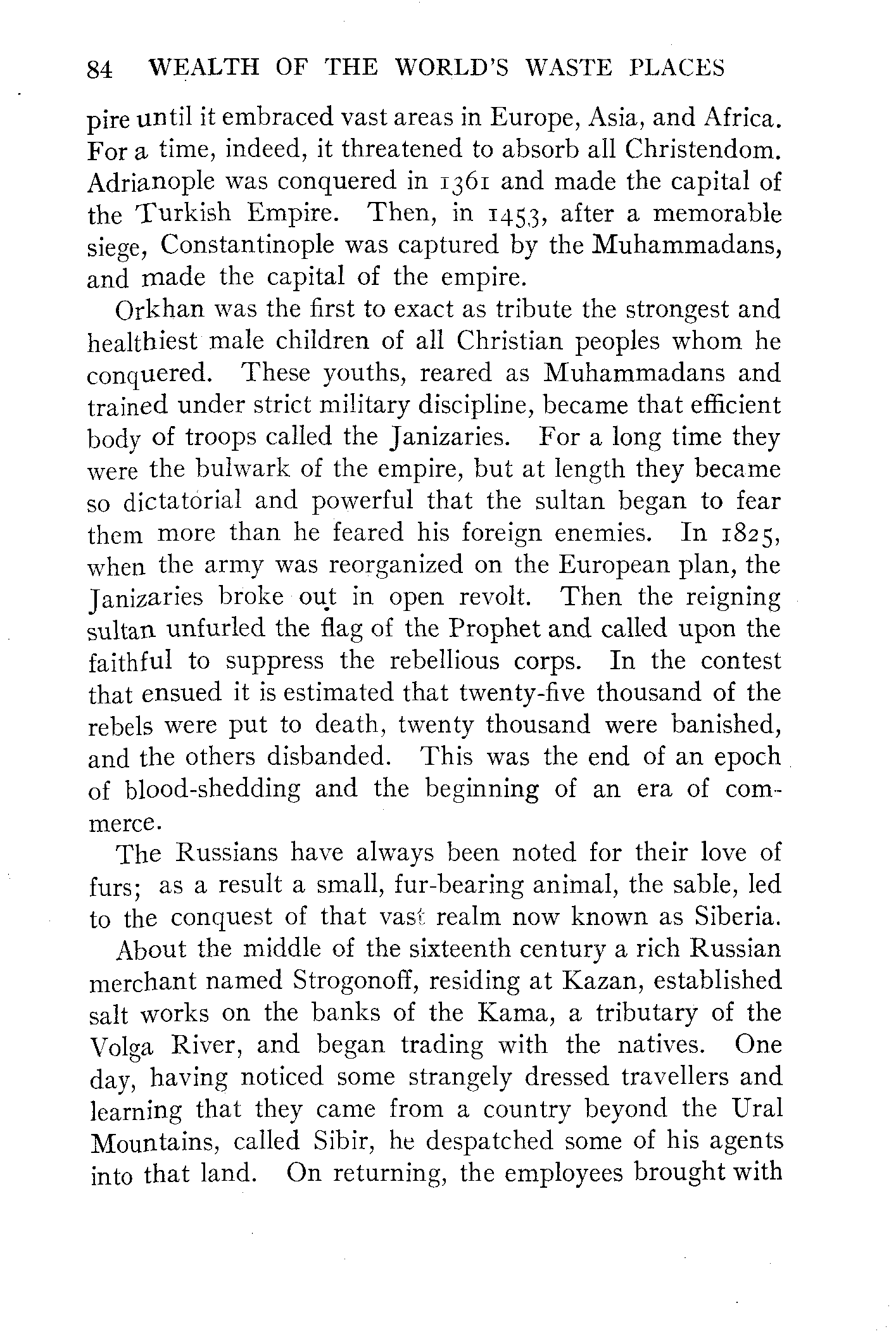 84 WEALTH OF THE WORLD'S WASTE PLACES

pire until it embraced vast areas in Europe, Asia, and Africa. For a time, indeed, it threatened to absorb all Christendom. Adrianople was conquered in 1361 and made the capital of the Turkish Empire. Then, in 1453, after a memorable siege, Constantinople was captured by the Muhammadans, and made the capital of the empire.

Orkhan was the first to exact as tribute the strongest and healthiest male children of all Christian peoples whom he conquered. These youths, reared as Muhammadans and trained under strict military discipline, became that efficient body of troops called the Janizaries. For a long time they were the bulwark of the empire, but at length they became so dictatorial and powerful that the sultan began to fear them more than he feared his foreign enemies. In 1825, when the army was reorganized on the European plan, the Janizaries broke out in open revolt. Then the reigning sultan unfurled the flag of the Prophet and called upon the faithful to suppress the rebellious corps. In the contest that ensued it is estimated that twenty-five thousand of the rebels were put to death, twenty thousand were banished, and the others disbanded. This was the end of an epoch of blood-shedding and the beginning of an era of commerce.

The Russians have always been noted for their love of furs; as a result a small, fur-bearing animal, the sable, led to the conquest of that vast realm now known as Siberia.

About the middle of the sixteenth century a rich Russian merchant named Strogonoff, residing at Kazan, established salt works on the banks of the Kama, a tributary of the Volga River, and began trading with the natives. One day, having noticed some strangely dressed travellers and learning that they came from a country beyond the Ural Mountains, called Sibir, he despatched some of his agents into that land. On returning, the employees brought with